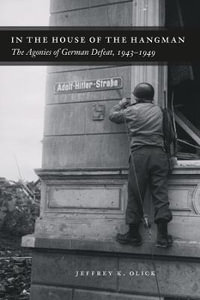 IN THE HOUSE OF THE HANGMAN
The Agonies of German Defeat, 1943–1949

Adolf-Hitler-Straße

JEFFREY K. OLICK